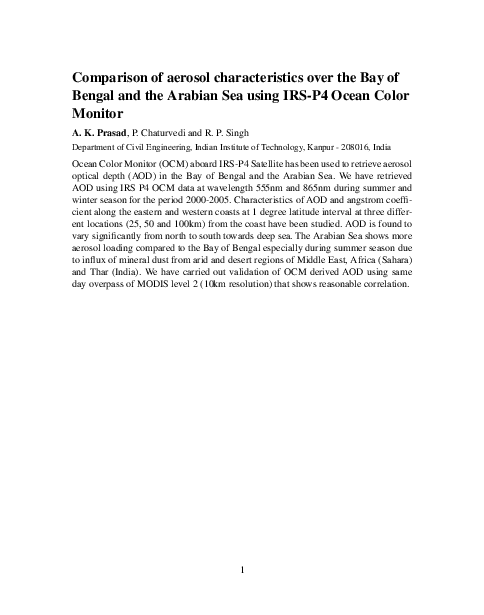 Comparison of aerosol characteristics over the Bay of Bengal and the Arabian Sea using IRS-P4 Ocean Color Monitor

A. K. Prasad, P. Chaturvedi and R. P. Singh

Department of Civil Engineering, Indian Institute of Technology, Kanpur - 208016, India

Ocean Color Monitor (OCM) aboard IRS-P4 Satellite has been used to retrieve aerosol optical depth (AOD) in the Bay of Bengal and the Arabian Sea. We have retrieved AOD using IRS P4 OCM data at wavelength 555nm and 865nm during summer and winter season for the period 2000-2005. Characteristics of AOD and angstrom coefficient along the eastern and western coasts at 1 degree latitude interval at three different locations (25, 50 and 100km) from the coast have been studied. AOD is found to vary significantly from north to south towards deep sea. The Arabian Sea shows more aerosol loading compared to the Bay of Bengal especially during summer season due to influx of mineral dust from arid and desert regions of Middle East, Africa (Sahara) and Thar (India). We have carried out validation of OCM derived AOD using same day overpass of MODIS level 2 (10km resolution) that shows reasonable correlation.

1